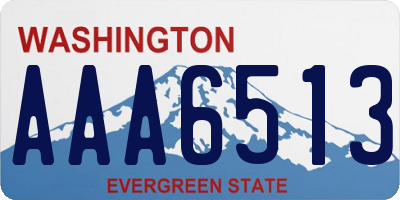 WASHINGTON
AAA6513
EVERGREEN STATE